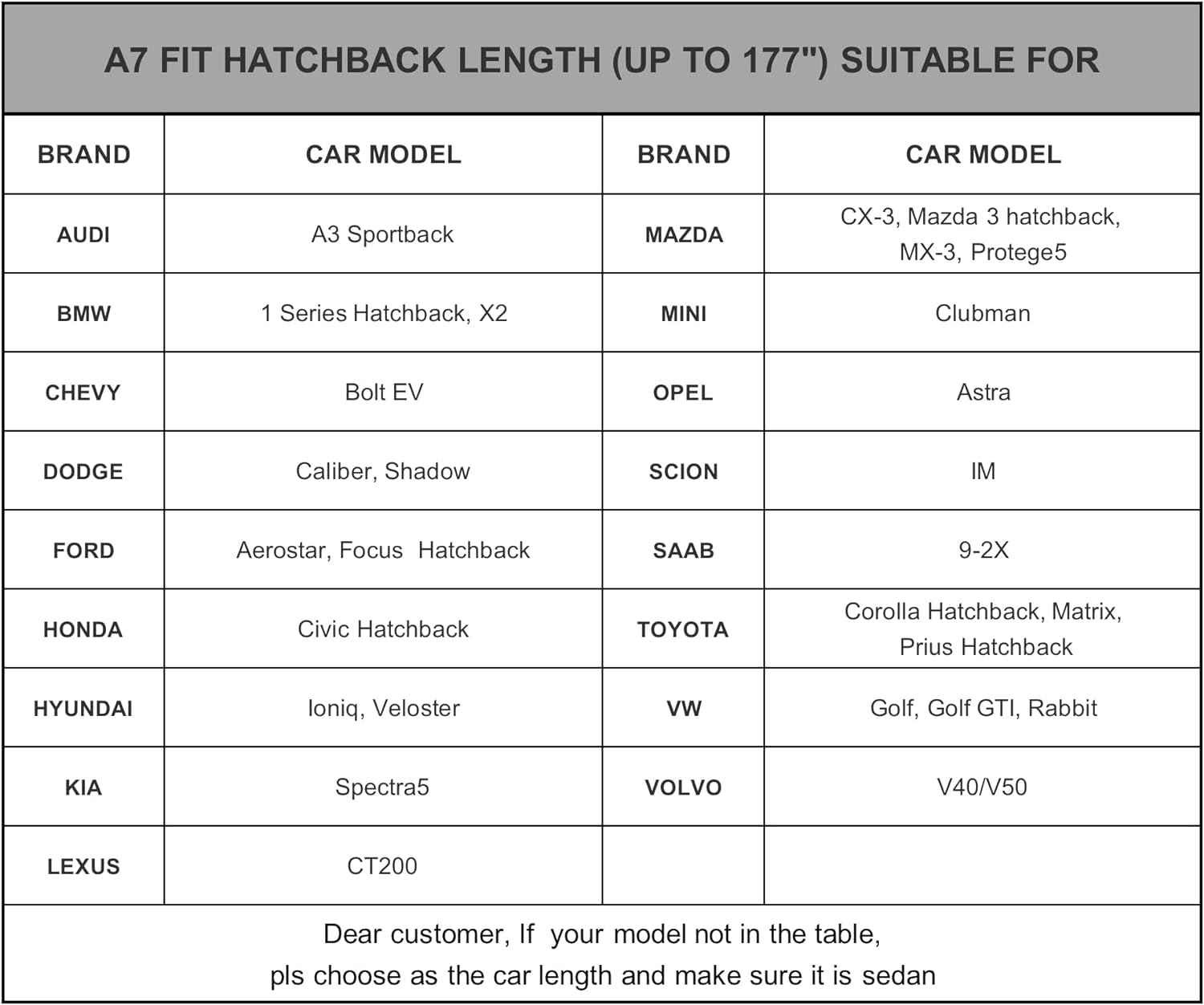 A7 FIT HATCHBACK LENGTH (UP TO 177") SUITABLE FOR

| BRAND | CAR MODEL | BRAND | CAR MODEL |
|---|---|---|---|
| AUDI | A3 Sportback | MAZDA | CX-3, Mazda 3 hatchback, MX-3, Protege5 |
| BMW | 1 Series Hatchback, X2 | MINI | Clubman |
| CHEVY | Bolt EV | OPEL | Astra |
| DODGE | Caliber, Shadow | SCION | IM |
| FORD | Aerostar, Focus Hatchback | SAAB | 9-2X |
| HONDA | Civic Hatchback | TOYOTA | Corolla Hatchback, Matrix, Prius Hatchback |
| HYUNDAI | Ioniq, Veloster | VW | Golf, Golf GTI, Rabbit |
| KIA | Spectra5 | VOLVO | V40/V50 |
| LEXUS | CT200 | | |

Dear customer, If your model not in the table, pls choose as the car length and make sure it is sedan